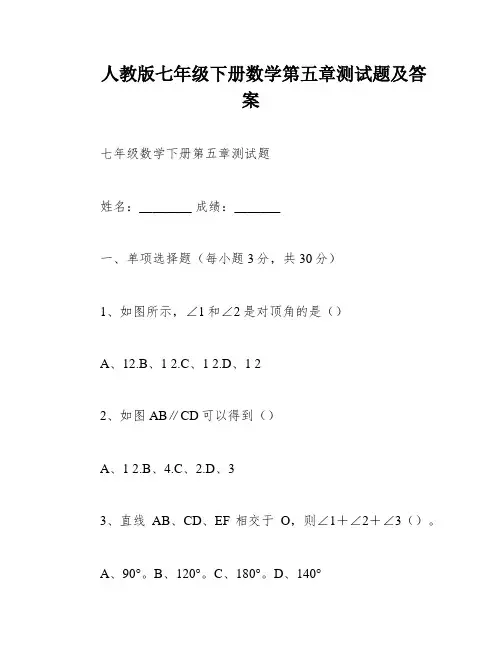 人教版七年级下册数学第五章测试题及答案

七年级数学下册第五章测试题

姓名：________ 成绩：_______

一、单项选择题（每小题3分，共30分）

1、如图所示，∠1和∠2是对顶角的是（）

A、12.B、1 2.C、1 2.D、1 2

2、如图AB∥CD可以得到（）

A、1 2.B、4.C、2.D、3

3、直线 AB、CD、EF 相交于 O，则∠1＋∠2＋∠3（）。

A、90°。B、120°。C、180°。D、140°